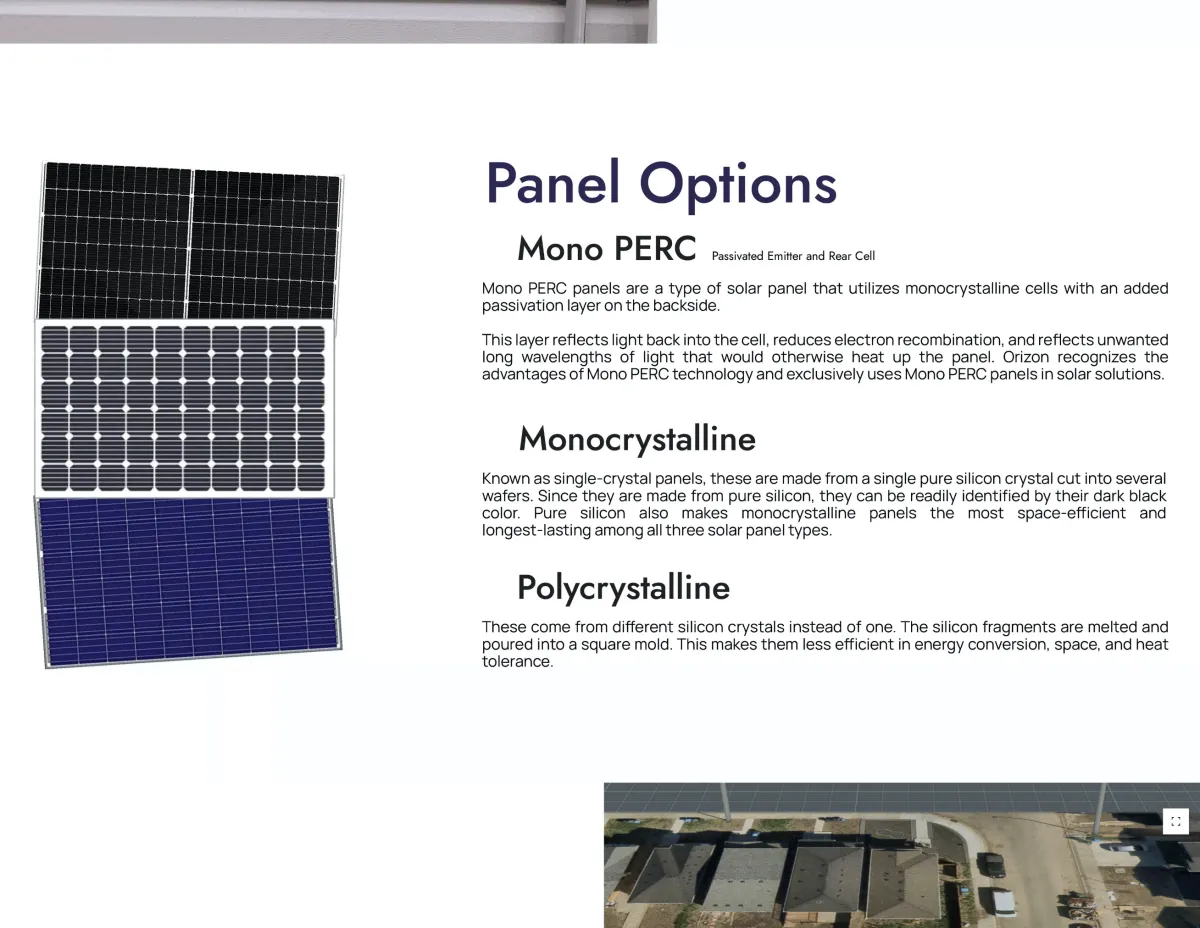 Panel Options

Mono PERC Passivated Emitter and Rear Cell

Mono PERC panels are a type of solar panel that utilizes monocrystalline cells with an added passivation layer on the backside.

This layer reflects light back into the cell, reduces electron recombination, and reflects unwanted long wavelengths of light that would otherwise heat up the panel. Orizon recognizes the advantages of Mono PERC technology and exclusively uses Mono PERC panels in solar solutions.

Monocrystalline

Known as single-crystal panels, these are made from a single pure silicon crystal cut into several wafers. Since they are made from pure silicon, they can be readily identified by their dark black color. Pure silicon also makes monocrystalline panels the most space-efficient and longest-lasting among all three solar panel types.

Polycrystalline

These come from different silicon crystals instead of one. The silicon fragments are melted and poured into a square mold. This makes them less efficient in energy conversion, space, and heat tolerance.